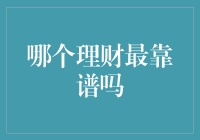 哪个理财最靠谱吗